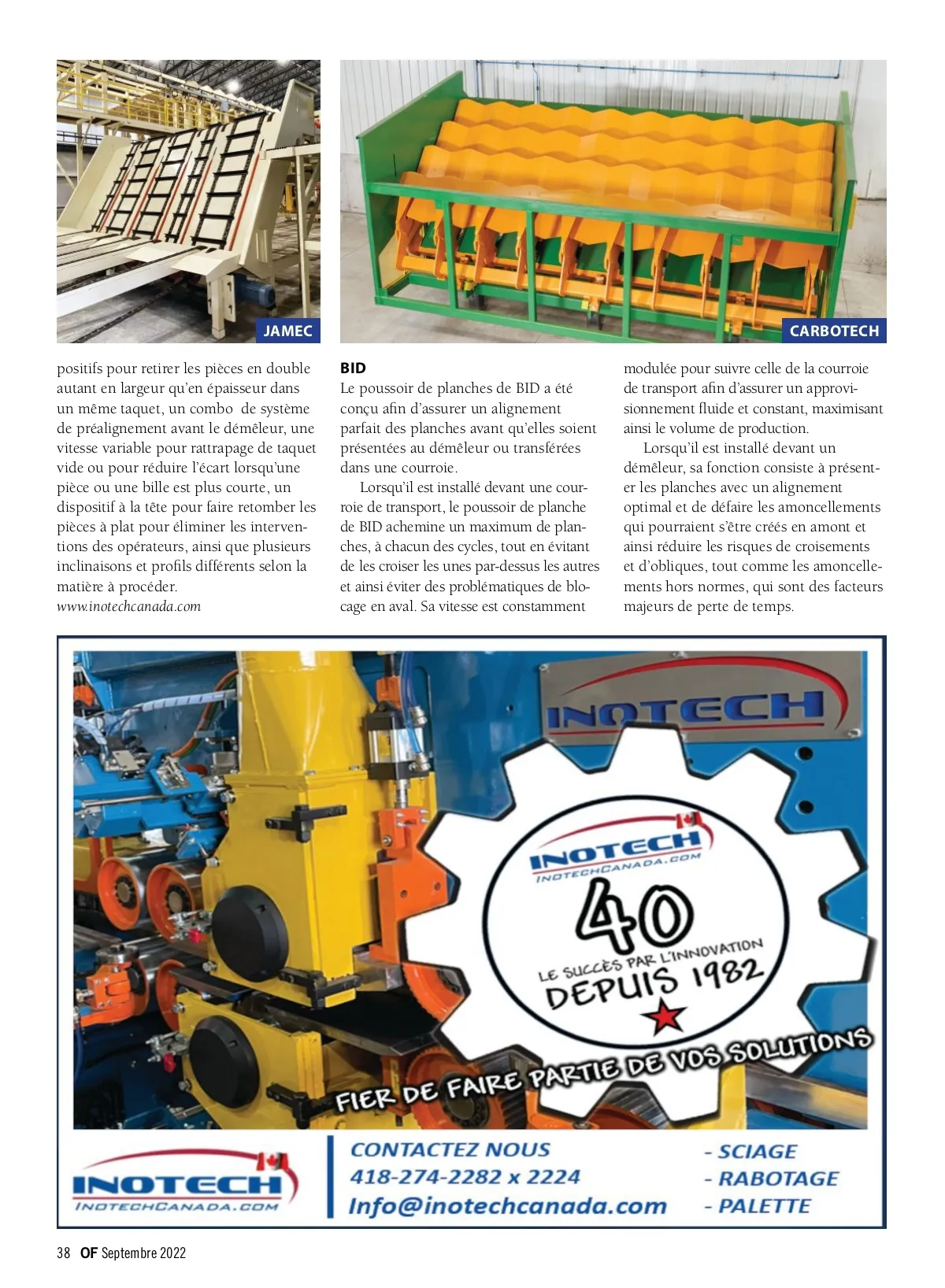 JAMEC

CARBOTECH

positifs pour retirer les pièces en double autant en largeur qu'en épaisseur dans un même taquet, un combo de système de préalignement avant le démêleur, une vitesse variable pour rattrapage de taquet vide ou pour réduire l'écart lorsqu'une pièce ou une bille est plus courte, un dispositif à la tête pour faire retomber les pièces à plat pour éliminer les interventions des opérateurs, ainsi que plusieurs inclinaisons et profils différents selon la matière à procéder.
www.inotechcanada.com

BID
Le poussoir de planches de BID a été conçu afin d'assurer un alignement parfait des planches avant qu'elles soient présentées au démêleur ou transférées dans une courroie.

Lorsqu'il est installé devant une courroie de transport, le poussoir de planche de BID achemine un maximum de planches, à chacun des cycles, tout en évitant de les croiser les unes par-dessus les autres et ainsi éviter des problématiques de blocage en aval. Sa vitesse est constamment modulée pour suivre celle de la courroie de transport afin d'assurer un approvisionnement fluide et constant, maximisant ainsi le volume de production.

Lorsqu'il est installé devant un démêleur, sa fonction consiste à présenter les planches avec un alignement optimal et de défaire les amoncellements qui pourraient s'être créés en amont et ainsi réduire les risques de croisements et d'obliques, tout comme les amoncellements hors normes, qui sont des facteurs majeurs de perte de temps.

INOTECH

INOTECH
INOTECHCANADA.COM
40
LE SUCCÈS PAR L'INNOVATION
DEPUIS 1982

FIER DE FAIRE PARTIE DE VOS SOLUTIONS

INOTECH
INOTECHCANADA.COM

CONTACTEZ NOUS
418-274-2282 x 2224
Info@inotechcanada.com

- SCIAGE
- RABOTAGE
- PALETTE

38 OF Septembre 2022